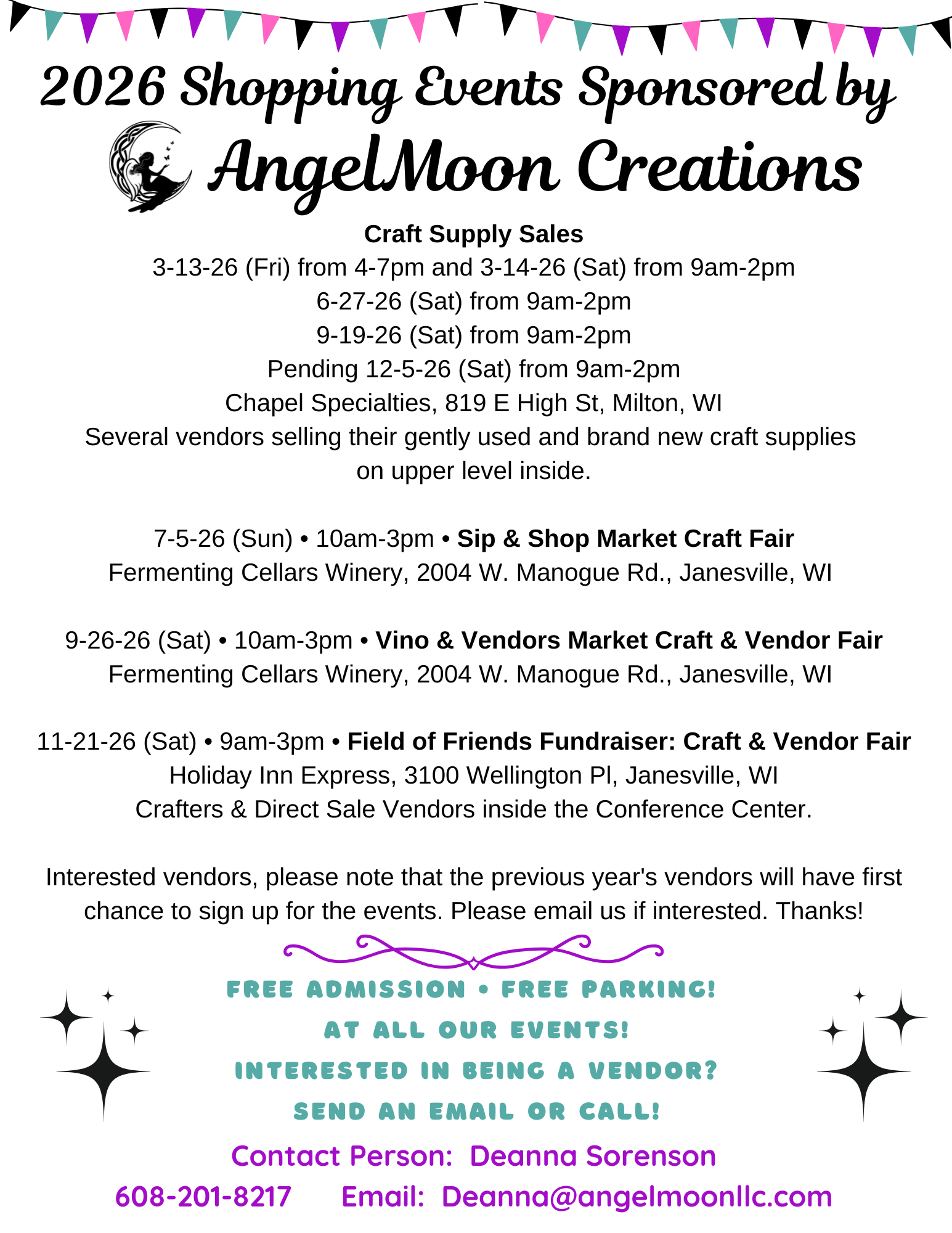 2026 Shopping Events Sponsored by
AngelMoon Creations

Craft Supply Sales
3-13-26 (Fri) from 4-7pm and 3-14-26 (Sat) from 9am-2pm
6-27-26 (Sat) from 9am-2pm
9-19-26 (Sat) from 9am-2pm
Pending 12-5-26 (Sat) from 9am-2pm
Chapel Specialties, 819 E High St, Milton, WI
Several vendors selling their gently used and brand new craft supplies on upper level inside.

7-5-26 (Sun) • 10am-3pm • Sip & Shop Market Craft Fair
Fermenting Cellars Winery, 2004 W. Manogue Rd., Janesville, WI

9-26-26 (Sat) • 10am-3pm • Vino & Vendors Market Craft & Vendor Fair
Fermenting Cellars Winery, 2004 W. Manogue Rd., Janesville, WI

11-21-26 (Sat) • 9am-3pm • Field of Friends Fundraiser: Craft & Vendor Fair
Holiday Inn Express, 3100 Wellington Pl, Janesville, WI
Crafters & Direct Sale Vendors inside the Conference Center.

Interested vendors, please note that the previous year's vendors will have first chance to sign up for the events. Please email us if interested. Thanks!

FREE ADMISSION • FREE PARKING!
AT ALL OUR EVENTS!
INTERESTED IN BEING A VENDOR?
SEND AN EMAIL OR CALL!

Contact Person: Deanna Sorenson
608-201-8217 Email: Deanna@angelmoonllc.com